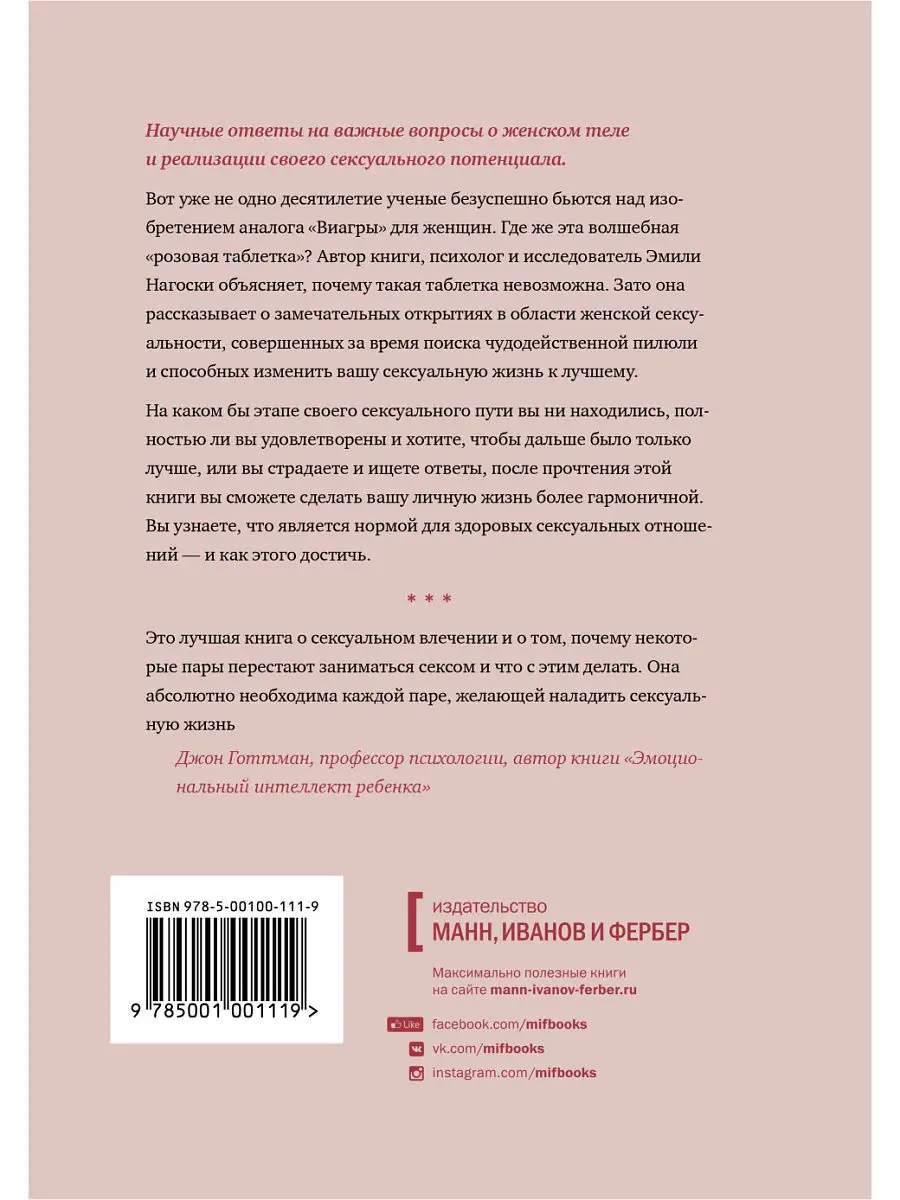 Научные ответы на важные вопросы о женском теле и реализации своего сексуального потенциала.

Вот уже не одно десятилетие ученые безуспешно бьются над изобретением аналога «Виагры» для женщин. Где же эта волшебная «розовая таблетка»? Автор книги, психолог и исследователь Эмили Нагоски объясняет, почему такая таблетка невозможна. Зато она рассказывает о замечательных открытиях в области женской сексуальности, совершенных за время поиска чудодейственной пилюли и способных изменить вашу сексуальную жизнь к лучшему.

На каком бы этапе своего сексуального пути вы ни находились, полностью ли вы удовлетворены и хотите, чтобы дальше было только лучше, или вы страдаете и ищете ответы, после прочтения этой книги вы сможете сделать вашу личную жизнь более гармоничной. Вы узнаете, что является нормой для здоровых сексуальных отношений — и как этого достичь.

* * *

Это лучшая книга о сексуальном влечении и о том, почему некоторые пары перестают заниматься сексом и что с этим делать. Она абсолютно необходима каждой паре, желающей наладить сексуальную жизнь

Джон Готтман, профессор психологии, автор книги «Эмоциональный интеллект ребенка»

ISBN 978-5-00100-111-9

9 785001 001119 >

издательство
МАНН, ИВАНОВ И ФЕРБЕР

Максимально полезные книги на сайте mann-ivanov-ferber.ru

Like facebook.com/mifbooks
vk.com/mifbooks
instagram.com/mifbooks